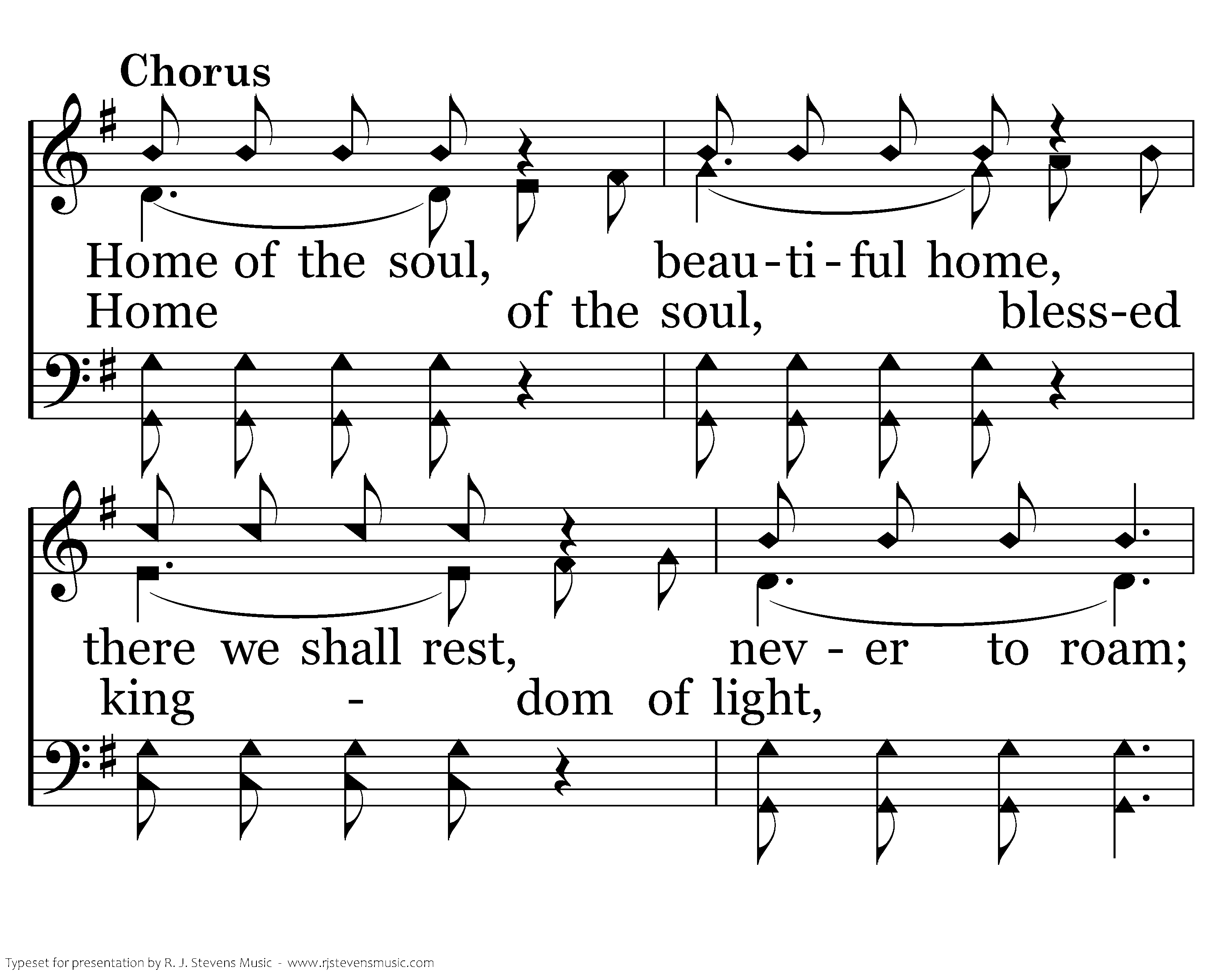 Chorus

Home of the soul, beau-ti-ful home,
Home of the soul, bless-ed

there we shall rest, nev - er to roam;
king - dom of light,

Typeset for presentation by R. J. Stevens Music - www.rjstevensmusic.com